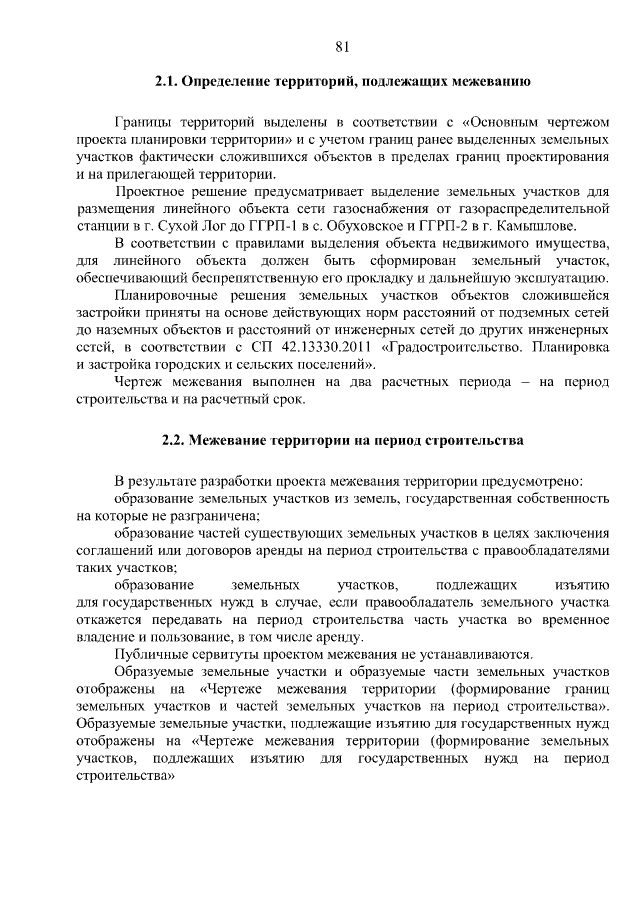 81

2.1. Определение территорий, подлежащих межеванию

Границы территорий выделены в соответствии с «Основным чертежом проекта планировки территории» и с учетом границ ранее выделенных земельных участков фактически сложившихся объектов в пределах границ проектирования и на прилегающей территории.

Проектное решение предусматривает выделение земельных участков для размещения линейного объекта сети газоснабжения от газораспределительной станции в г. Сухой Лог до ГГРП-1 в с. Обуховское и ГГРП-2 в г. Камышлове.

В соответствии с правилами выделения объекта недвижимого имущества, для линейного объекта должен быть сформирован земельный участок, обеспечивающий беспрепятственную его прокладку и дальнейшую эксплуатацию.

Планировочные решения земельных участков объектов сложившейся застройки приняты на основе действующих норм расстояний от подземных сетей до наземных объектов и расстояний от инженерных сетей до других инженерных сетей, в соответствии с СП 42.13330.2011 «Градостроительство. Планировка и застройка городских и сельских поселений».

Чертеж межевания выполнен на два расчетных периода – на период строительства и на расчетный срок.

2.2. Межевание территории на период строительства

В результате разработки проекта межевания территории предусмотрено:

образование земельных участков из земель, государственная собственность на которые не разграничена;

образование частей существующих земельных участков в целях заключения соглашений или договоров аренды на период строительства с правообладателями таких участков;

образование земельных участков, подлежащих изъятию для государственных нужд в случае, если правообладатель земельного участка откажется передавать на период строительства часть участка во временное владение и пользование, в том числе аренду.

Публичные сервитуты проектом межевания не устанавливаются.

Образуемые земельные участки и образуемые части земельных участков отображены на «Чертеже межевания территории (формирование границ земельных участков и частей земельных участков на период строительства». Образуемые земельные участки, подлежащие изъятию для государственных нужд отображены на «Чертеже межевания территории (формирование земельных участков, подлежащих изъятию для государственных нужд на период строительства»